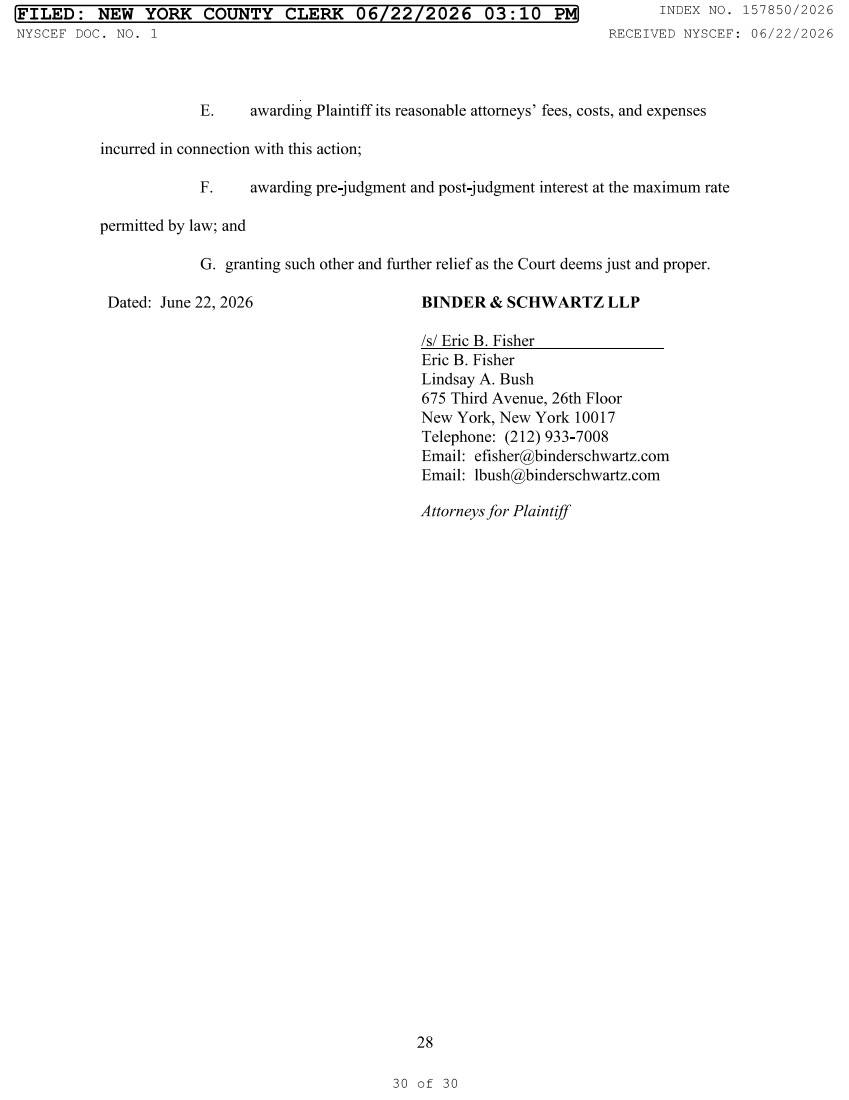 FILED: NEW YORK COUNTY CLERK 06/22/2026 03:10 PM
INDEX NO. 157850/2026
NYSCEF DOC. NO. 1
RECEIVED NYSCEF: 06/22/2026

E. awarding Plaintiff its reasonable attorneys' fees, costs, and expenses incurred in connection with this action;

F. awarding pre-judgment and post-judgment interest at the maximum rate permitted by law; and

G. granting such other and further relief as the Court deems just and proper.

Dated: June 22, 2026

BINDER & SCHWARTZ LLP

/s/ Eric B. Fisher
Eric B. Fisher
Lindsay A. Bush
675 Third Avenue, 26th Floor
New York, New York 10017
Telephone: (212) 933-7008
Email: efisher@binderschwartz.com
Email: lbush@binderschwartz.com

Attorneys for Plaintiff

28

30 of 30